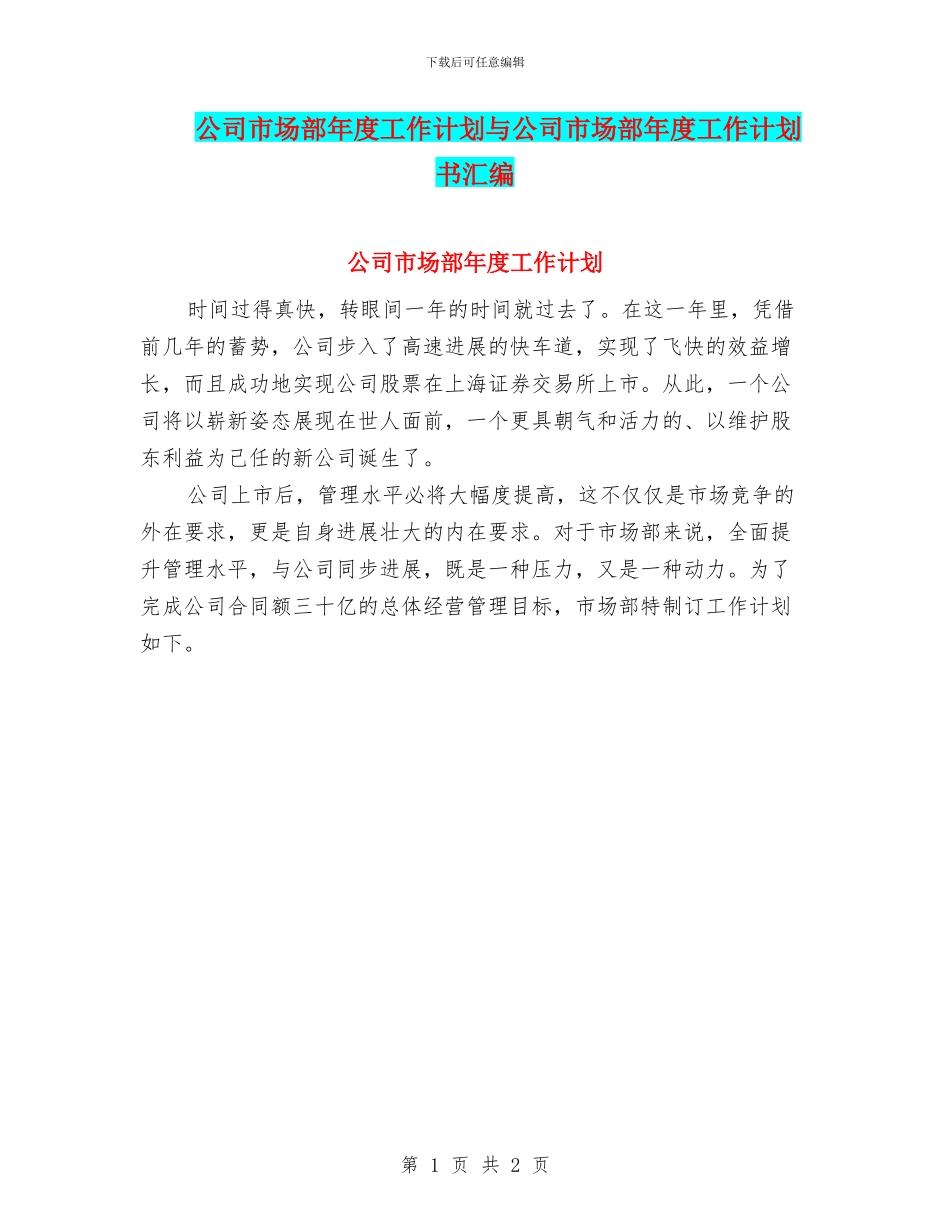 下载后可任意编辑

公司市场部年度工作计划与公司市场部年度工作计划书汇编

公司市场部年度工作计划

时间过得真快，转眼间一年的时间就过去了。在这一年里，凭借前几年的蓄势，公司步入了高速进展的快车道，实现了飞快的效益增长，而且成功地实现公司股票在上海证券交易所上市。从此，一个公司将以崭新姿态展现在世人面前，一个更具朝气和活力的、以维护股东利益为己任的新公司诞生了。

公司上市后，管理水平必将大幅度提高，这不仅仅是市场竞争的外在要求，更是自身进展壮大的内在要求。对于市场部来说，全面提升管理水平，与公司同步进展，既是一种压力，又是一种动力。为了完成公司合同额三十亿的总体经营管理目标，市场部特制订工作计划如下。

第 1 页 共 2 页